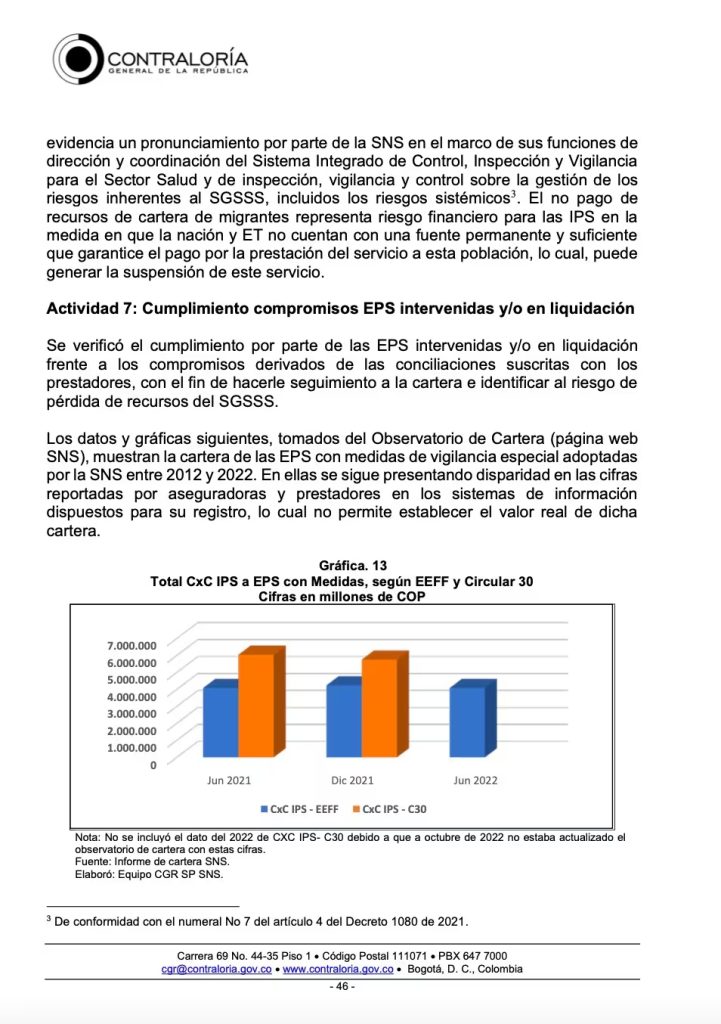 CONTRALORÍA
GENERAL DE LA REPÚBLICA

evidencia un pronunciamiento por parte de la SNS en el marco de sus funciones de dirección y coordinación del Sistema Integrado de Control, Inspección y Vigilancia para el Sector Salud y de inspección, vigilancia y control sobre la gestión de los riesgos inherentes al SGSSS, incluidos los riesgos sistémicos$^3$. El no pago de recursos de cartera de migrantes representa riesgo financiero para las IPS en la medida en que la nación y ET no cuentan con una fuente permanente y suficiente que garantice el pago por la prestación del servicio a esta población, lo cual, puede generar la suspensión de este servicio.

Actividad 7: Cumplimiento compromisos EPS intervenidas y/o en liquidación

Se verificó el cumplimiento por parte de las EPS intervenidas y/o en liquidación frente a los compromisos derivados de las conciliaciones suscritas con los prestadores, con el fin de hacerle seguimiento a la cartera e identificar al riesgo de pérdida de recursos del SGSSS.

Los datos y gráficas siguientes, tomados del Observatorio de Cartera (página web SNS), muestran la cartera de las EPS con medidas de vigilancia especial adoptadas por la SNS entre 2012 y 2022. En ellas se sigue presentando disparidad en las cifras reportadas por aseguradoras y prestadores en los sistemas de información dispuestos para su registro, lo cual no permite establecer el valor real de dicha cartera.

Gráfica. 13
Total CxC IPS a EPS con Medidas, según EEFF y Circular 30
Cifras en millones de COP

7.000.000
6.000.000
5.000.000
4.000.000
3.000.000
2.000.000
1.000.000
0

Jun 2021
Dic 2021
Jun 2022

CxC IPS - EEFF
CxC IPS - C30

Nota: No se incluyó el dato del 2022 de CXC IPS- C30 debido a que a octubre de 2022 no estaba actualizado el observatorio de cartera con estas cifras.
Fuente: Informe de cartera SNS.
Elaboró: Equipo CGR SP SNS.

$^3$ De conformidad con el numeral No 7 del artículo 4 del Decreto 1080 de 2021.

Carrera 69 No. 44-35 Piso 1 • Código Postal 111071 • PBX 647 7000
cgr@contraloria.gov.co • www.contraloria.gov.co • Bogotá, D. C., Colombia
- 46 -